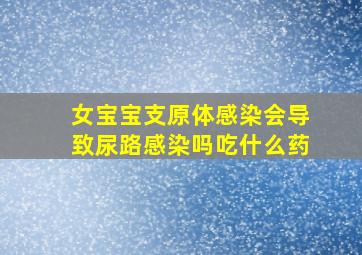 女宝宝支原体感染会导致尿路感染吗吃什么药